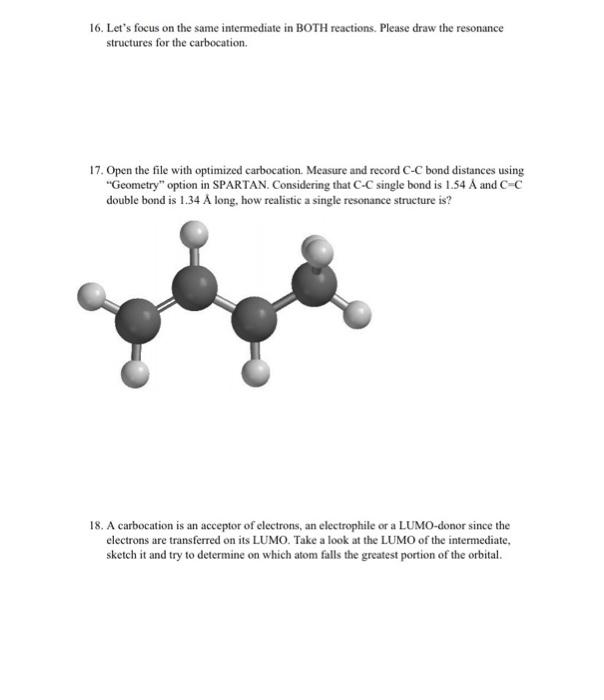 16. Let's focus on the same intermediate in BOTH reactions. Please draw the resonance structures for the carbocation.

17. Open the file with optimized carbocation. Measure and record C-C bond distances using "Geometry" option in SPARTAN. Considering that C-C single bond is 1.54 Å and C=C double bond is 1.34 Å long, how realistic a single resonance structure is?

18. A carbocation is an acceptor of electrons, an electrophile or a LUMO-donor since the electrons are transferred on its LUMO. Take a look at the LUMO of the intermediate, sketch it and try to determine on which atom falls the greatest portion of the orbital.